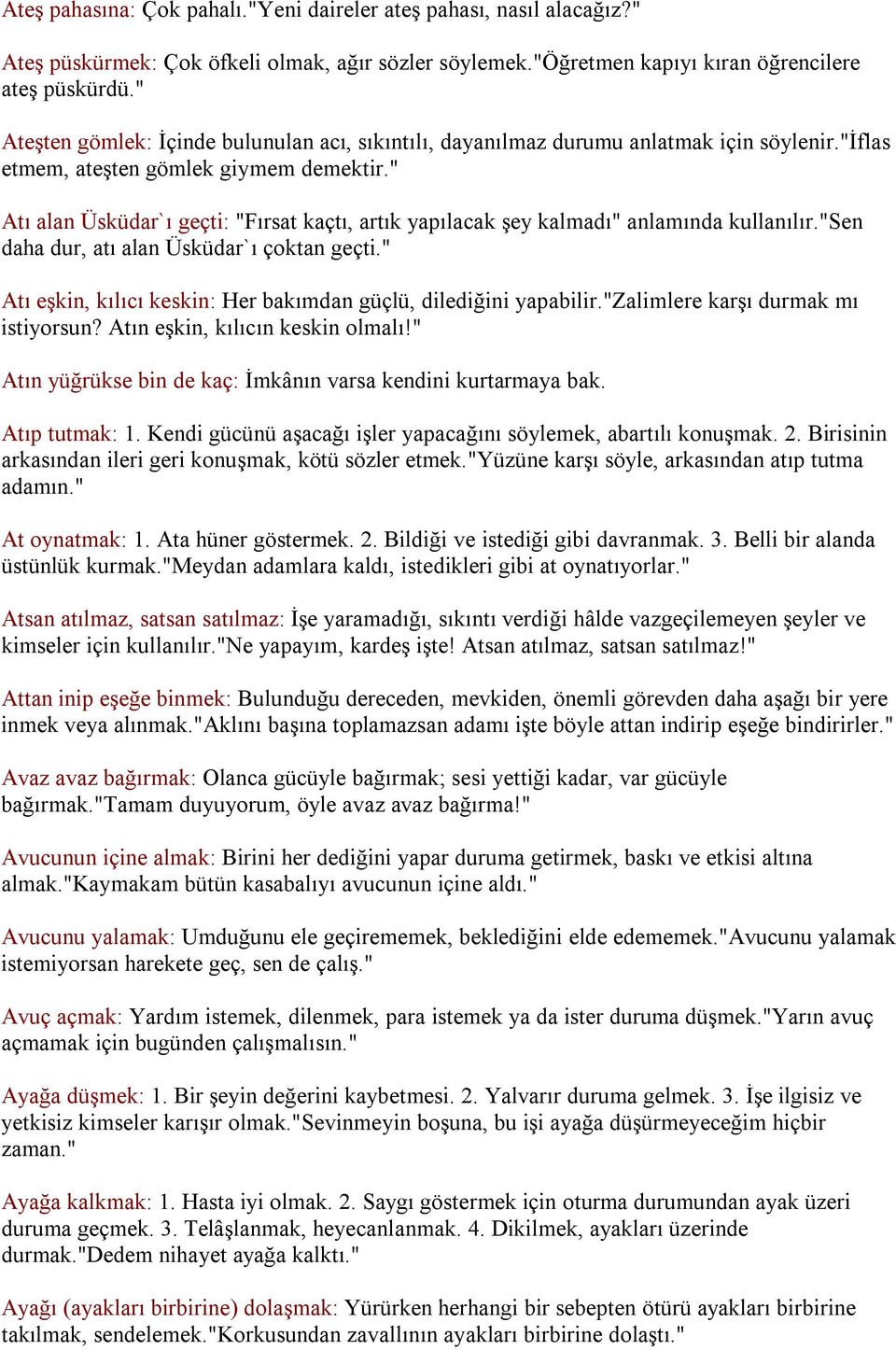 Ateş pahasına: Çok pahalı."Yeni daireler ateş pahası, nasıl alacağız?"

Ateş püskürmek: Çok öfkeli olmak, ağır sözler söylemek."Öğretmen kapıyı kıran öğrencilere ateş püskürdü."

Ateşten gömlek: İçinde bulunulan acı, sıkıntılı, dayanılmaz durumu anlatmak için söylenir."İflas etmem, ateşten gömlek giymem demektir."

Atı alan Üsküdar`ı geçti: "Fırsat kaçtı, artık yapılacak şey kalmadı" anlamında kullanılır."Sen daha dur, atı alan Üsküdar`ı çoktan geçti."

Atı eşkin, kılıcı keskin: Her bakımdan güçlü, dilediğini yapabilir."Zalimlere karşı durmak mı istiyorsun? Atın eşkin, kılıcın keskin olmalı!"

Atın yüğrükse bin de kaç: İmkânın varsa kendini kurtarmaya bak.

Atıp tutmak: 1. Kendi gücünü aşacağı işler yapacağını söylemek, abartılı konuşmak. 2. Birisinin arkasından ileri geri konuşmak, kötü sözler etmek."Yüzüne karşı söyle, arkasından atıp tutma adamın."

At oynatmak: 1. Ata hüner göstermek. 2. Bildiği ve istediği gibi davranmak. 3. Belli bir alanda üstünlük kurmak."Meydan adamlara kaldı, istedikleri gibi at oynatıyorlar."

Atsan atılmaz, satsan satılmaz: İşe yaramadığı, sıkıntı verdiği hâlde vazgeçilemeyen şeyler ve kimseler için kullanılır."Ne yapayım, kardeş işte! Atsan atılmaz, satsan satılmaz!"

Attan inip eşeğe binmek: Bulunduğu dereceden, mevkiden, önemli görevden daha aşağı bir yere inmek veya alınmak."Aklını başına toplamazsan adamı işte böyle attan indirip eşeğe bindirirler."

Avaz avaz bağırmak: Olanca gücüyle bağırmak; sesi yettiği kadar, var gücüyle bağırmak."Tamam duyuyorum, öyle avaz avaz bağırma!"

Avucunun içine almak: Birini her dediğini yapar duruma getirmek, baskı ve etkisi altına almak."Kaymakam bütün kasabalıyı avucunun içine aldı."

Avucunu yalamak: Umduğunu ele geçirememek, beklediğini elde edememek."Avucunu yalamak istemiyorsan harekete geç, sen de çalış."

Avuç açmak: Yardım istemek, dilenmek, para istemek ya da ister duruma düşmek."Yarın avuç açmamak için bugünden çalışmalısın."

Ayağa düşmek: 1. Bir şeyin değerini kaybetmesi. 2. Yalvarır duruma gelmek. 3. İşe ilgisiz ve yetkisiz kimseler karışır olmak."Sevinmeyin boşuna, bu işi ayağa düşürmeyeceğim hiçbir zaman."

Ayağa kalkmak: 1. Hasta iyi olmak. 2. Saygı göstermek için oturma durumundan ayak üzeri duruma geçmek. 3. Telâşlanmak, heyecanlanmak. 4. Dikilmek, ayakları üzerinde durmak."Dedem nihayet ayağa kalktı."

Ayağı (ayakları birbirine) dolaşmak: Yürürken herhangi bir sebepten ötürü ayakları birbirine takılmak, sendelemek."Korkusundan zavallının ayakları birbirine dolaştı."